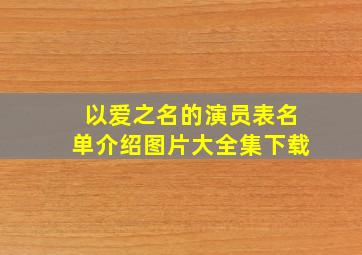 以爱之名的演员表名单介绍图片大全集下载